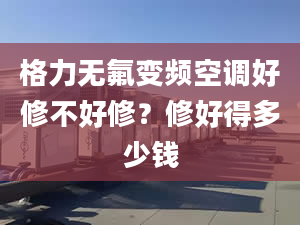 格力无氟变频空调好修不好修？修好得多少钱